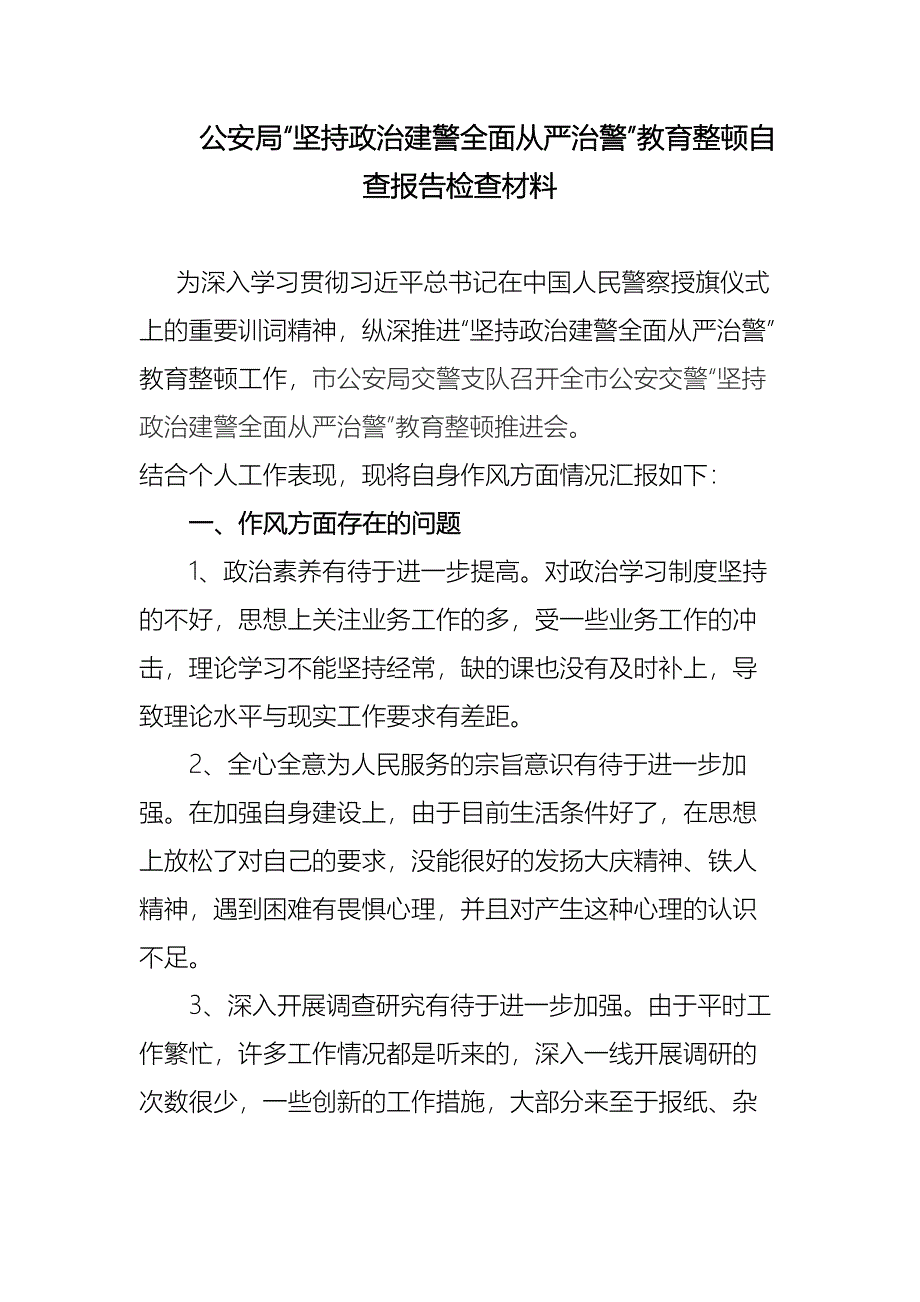 公安局“坚持政治建警全面从严治警”教育整顿自查报告检查材料

为深入学习贯彻习近平总书记在中国人民警察授旗仪式上的重要训词精神，纵深推进“坚持政治建警全面从严治警”教育整顿工作，市公安局交警支队召开全市公安交警“坚持政治建警全面从严治警”教育整顿推进会。
结合个人工作表现，现将自身作风方面情况汇报如下：

一、作风方面存在的问题

1、政治素养有待于进一步提高。对政治学习制度坚持的不好，思想上关注业务工作的多，受一些业务工作的冲击，理论学习不能坚持经常，缺的课也没有及时补上，导致理论水平与现实工作要求有差距。

2、全心全意为人民服务的宗旨意识有待于进一步加强。在加强自身建设上，由于目前生活条件好了，在思想上放松了对自己的要求，没能很好的发扬大庆精神、铁人精神，遇到困难有畏惧心理，并且对产生这种心理的认识不足。

3、深入开展调查研究有待于进一步加强。由于平时工作繁忙，许多工作情况都是听来的，深入一线开展调研的次数很少，一些创新的工作措施，大部分来至于报纸、杂